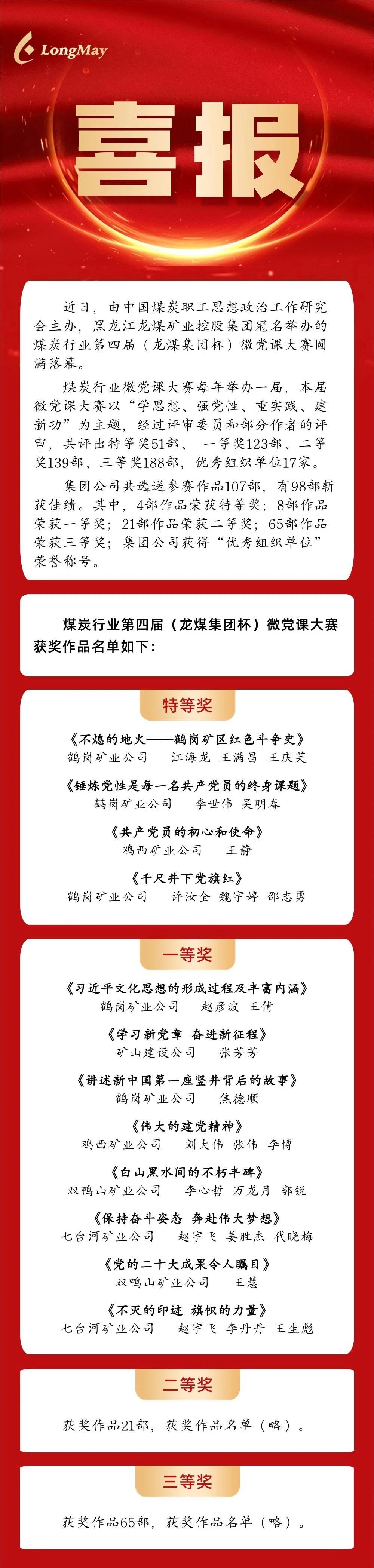 LongMay

喜报

近日，由中国煤炭职工思想政治工作研究会主办，黑龙江龙煤矿业控股集团冠名举办的煤炭行业第四届（龙煤集团杯）微党课大赛圆满落幕。

煤炭行业微党课大赛每年举办一届，本届微党课大赛以“学思想、强党性、重实践、建新功”为主题，经过评审委员和部分作者的评审，共评出特等奖51部、 一等奖123部、二等奖139部、三等奖188部，优秀组织单位17家。

集团公司共选送参赛作品107部，有98部斩获佳绩。其中，4部作品荣获特等奖；8部作品荣获一等奖；21部作品荣获二等奖；65部作品荣获三等奖；集团公司获得“优秀组织单位”荣誉称号。

煤炭行业第四届（龙煤集团杯）微党课大赛获奖作品名单如下：

特等奖

《不熄的地火——鹤岗矿区红色斗争史》
鹤岗矿业公司　江海龙　王满昌　王庆芙

《锤炼党性是每一名共产党员的终身课题》
鹤岗矿业公司　李世伟　吴明春

《共产党员的初心和使命》
鸡西矿业公司　王静

《千尺井下党旗红》
鹤岗矿业公司　许汝全　魏宇婷　邵志勇

一等奖

《习近平文化思想的形成过程及丰富内涵》
鹤岗矿业公司　赵彦波　王倩

《学习新党章　奋进新征程》
矿山建设公司　张芳芳

《讲述新中国第一座竖井背后的故事》
鹤岗矿业公司　焦德顺

《伟大的建党精神》
鸡西矿业公司　刘大伟　张伟　李博

《白山黑水间的不朽丰碑》
双鸭山矿业公司　李心哲　万龙月　郭锐

《保持奋斗姿态　奔赴伟大梦想》
七台河矿业公司　赵宇飞　姜胜杰　代晓梅

《党的二十大成果令人瞩目》
双鸭山矿业公司　王慧

《不灭的印迹　旗帜的力量》
七台河矿业公司　赵宇飞　李丹丹　王生彪

二等奖

获奖作品21部，获奖作品名单（略）。

三等奖

获奖作品65部，获奖作品名单（略）。